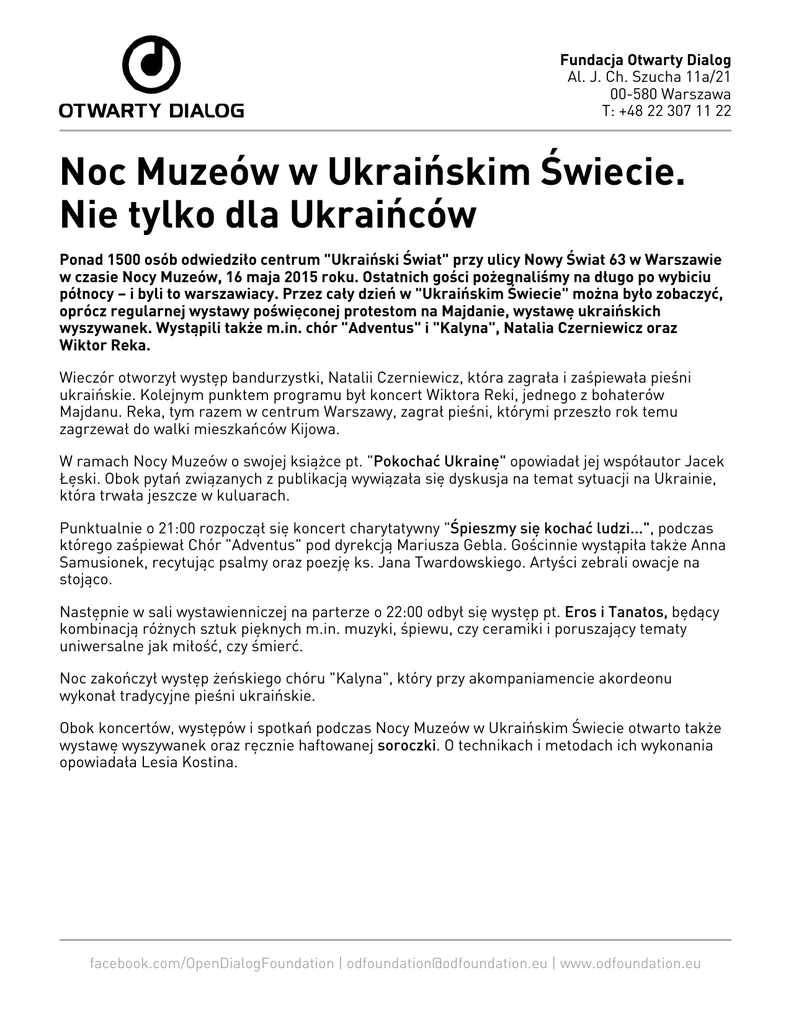 OTWARTY DIALOG

Fundacja Otwarty Dialog
Al. J. Ch. Szucha 11a/21
00-580 Warszawa
T: +48 22 307 11 22

Noc Muzeów w Ukraińskim Świecie. Nie tylko dla Ukraińców

Ponad 1500 osób odwiedziło centrum "Ukraiński Świat" przy ulicy Nowy Świat 63 w Warszawie w czasie Nocy Muzeów, 16 maja 2015 roku. Ostatnich gości pożegnaliśmy na długo po wybiciu północy – i byli to warszawiacy. Przez cały dzień w "Ukraińskim Świecie" można było zobaczyć, oprócz regularnej wystawy poświęconej protestom na Majdanie, wystawę ukraińskich wyszywanek. Wystąpili także m.in. chór "Adventus" i "Kalyna", Natalia Czerniewicz oraz Wiktor Reka.

Wieczór otworzył występ bandurzystki, Natalii Czerniewicz, która zagrała i zaśpiewała pieśni ukraińskie. Kolejnym punktem programu był koncert Wiktora Reki, jednego z bohaterów Majdanu. Reka, tym razem w centrum Warszawy, zagrał pieśni, którymi przeszło rok temu zagrzewał do walki mieszkańców Kijowa.

W ramach Nocy Muzeów o swojej książce pt. "Pokochać Ukrainę" opowiadał jej współautor Jacek Łęski. Obok pytań związanych z publikacją wywiązała się dyskusja na temat sytuacji na Ukrainie, która trwała jeszcze w kuluarach.

Punktualnie o 21:00 rozpoczął się koncert charytatywny "Śpieszmy się kochać ludzi...", podczas którego zaśpiewał Chór "Adventus" pod dyrekcją Mariusza Gebla. Gościnnie wystąpiła także Anna Samusionek, recytując psalmy oraz poezję ks. Jana Twardowskiego. Artyści zebrali owacje na stojąco.

Następnie w sali wystawienniczej na parterze o 22:00 odbył się występ pt. Eros i Tanatos, będący kombinacją różnych sztuk pięknych m.in. muzyki, śpiewu, czy ceramiki i poruszający tematy uniwersalne jak miłość, czy śmierć.

Noc zakończył występ żeńskiego chóru "Kalyna", który przy akompaniamencie akordeonu wykonał tradycyjne pieśni ukraińskie.

Obok koncertów, występów i spotkań podczas Nocy Muzeów w Ukraińskim Świecie otwarto także wystawę wyszywanek oraz ręcznie haftowanej soroczki. O technikach i metodach ich wykonania opowiadała Lesia Kostina.

facebook.com/OpenDialogFoundation | odfoundation@odfoundation.eu | www.odfoundation.eu